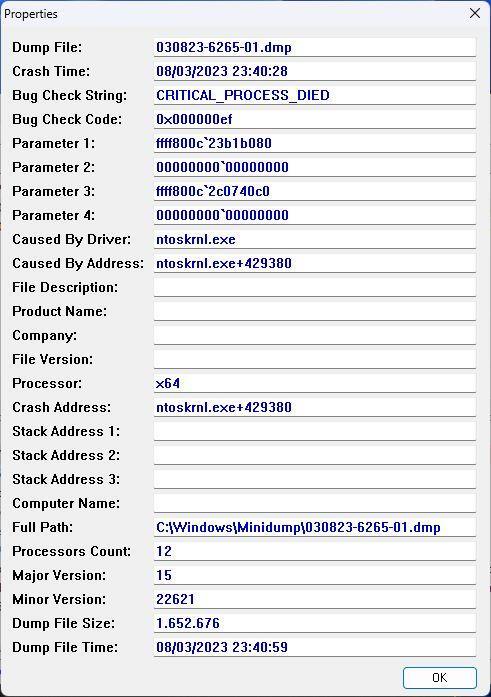 Properties

Dump File: 030823-6265-01.dmp
Crash Time: 08/03/2023 23:40:28
Bug Check String: CRITICAL_PROCESS_DIED
Bug Check Code: 0x000000ef
Parameter 1: ffff800c`23b1b080
Parameter 2: 00000000`00000000
Parameter 3: ffff800c`2c0740c0
Parameter 4: 00000000`00000000
Caused By Driver: ntoskrnl.exe
Caused By Address: ntoskrnl.exe+429380
File Description:
Product Name:
Company:
File Version:
Processor: x64
Crash Address: ntoskrnl.exe+429380
Stack Address 1:
Stack Address 2:
Stack Address 3:
Computer Name:
Full Path: C:\Windows\Minidump\030823-6265-01.dmp
Processors Count: 12
Major Version: 15
Minor Version: 22621
Dump File Size: 1.652.676
Dump File Time: 08/03/2023 23:40:59

OK